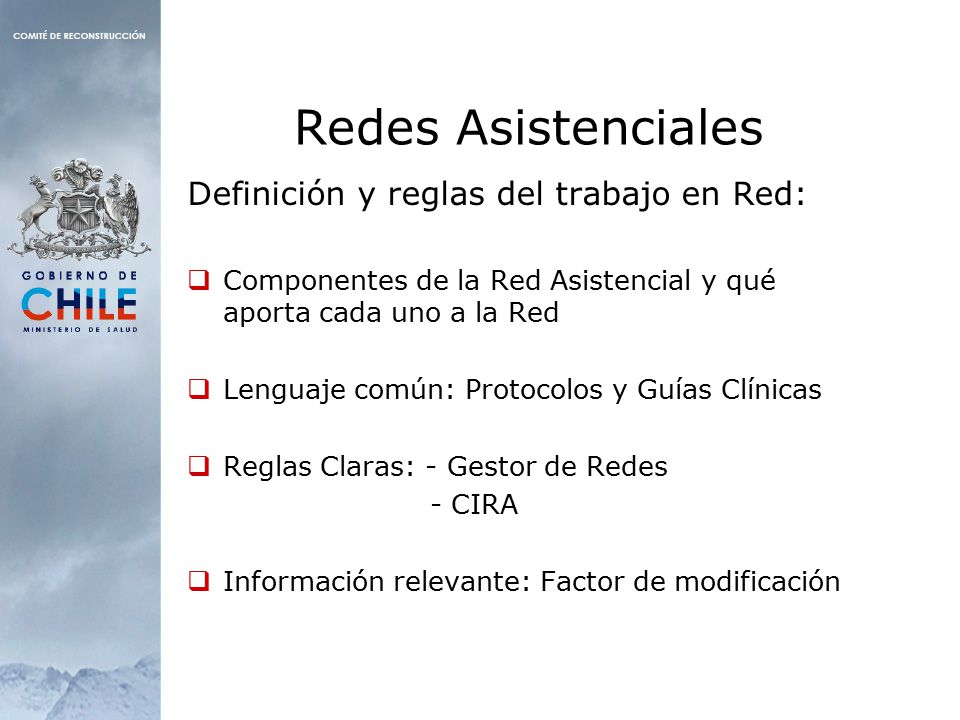 COMITÉ DE RECONSTRUCCIÓN

GOBIERNO DE
CHILE
MINISTERIO DE SALUD

Redes Asistenciales

Definición y reglas del trabajo en Red:

❑ Componentes de la Red Asistencial y qué aporta cada uno a la Red

❑ Lenguaje común: Protocolos y Guías Clínicas

❑ Reglas Claras: - Gestor de Redes
- CIRA

❑ Información relevante: Factor de modificación